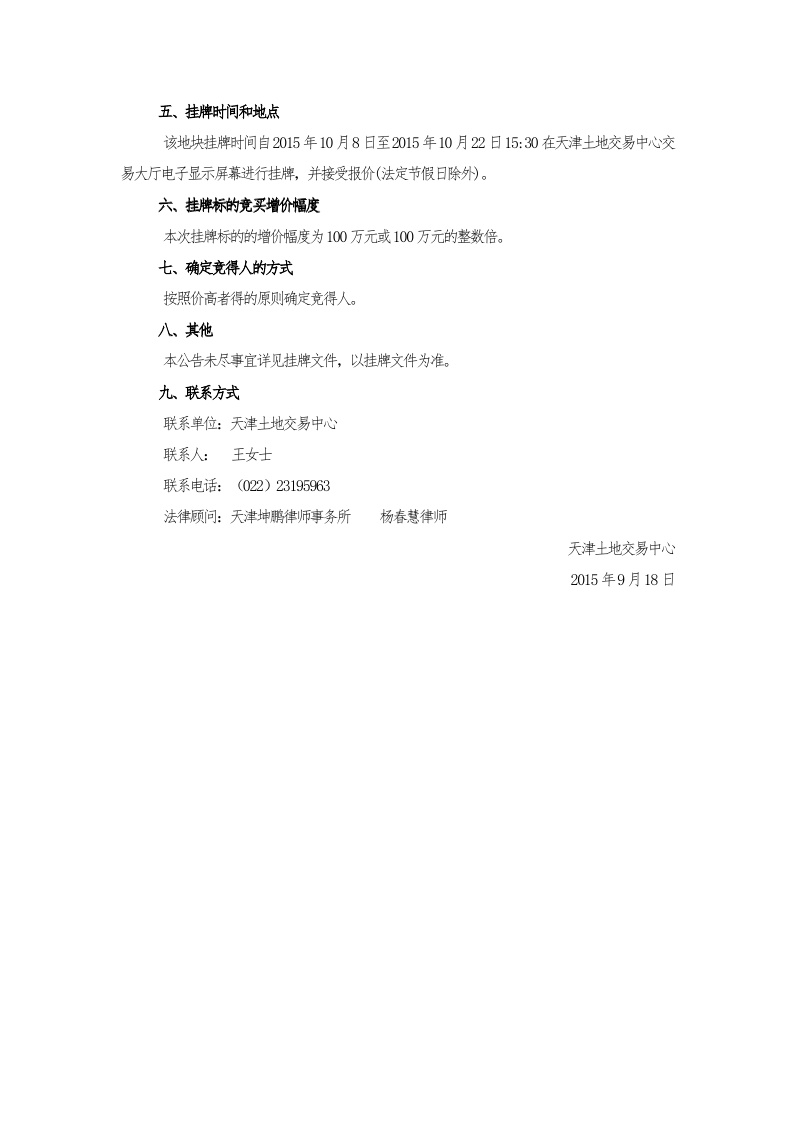 五、挂牌时间和地点

该地块挂牌时间自2015年10月8日至2015年10月22日15:30在天津土地交易中心交易大厅电子显示屏幕进行挂牌，并接受报价(法定节假日除外)。

六、挂牌标的竞买增价幅度

本次挂牌标的的增价幅度为100万元或100万元的整数倍。

七、确定竞得人的方式

按照价高者得的原则确定竞得人。

八、其他

本公告未尽事宜详见挂牌文件，以挂牌文件为准。

九、联系方式

联系单位：天津土地交易中心

联系人：　王女士

联系电话：（022）23195963

法律顾问：天津坤鹏律师事务所　　杨春慧律师

天津土地交易中心

2015年9月18日